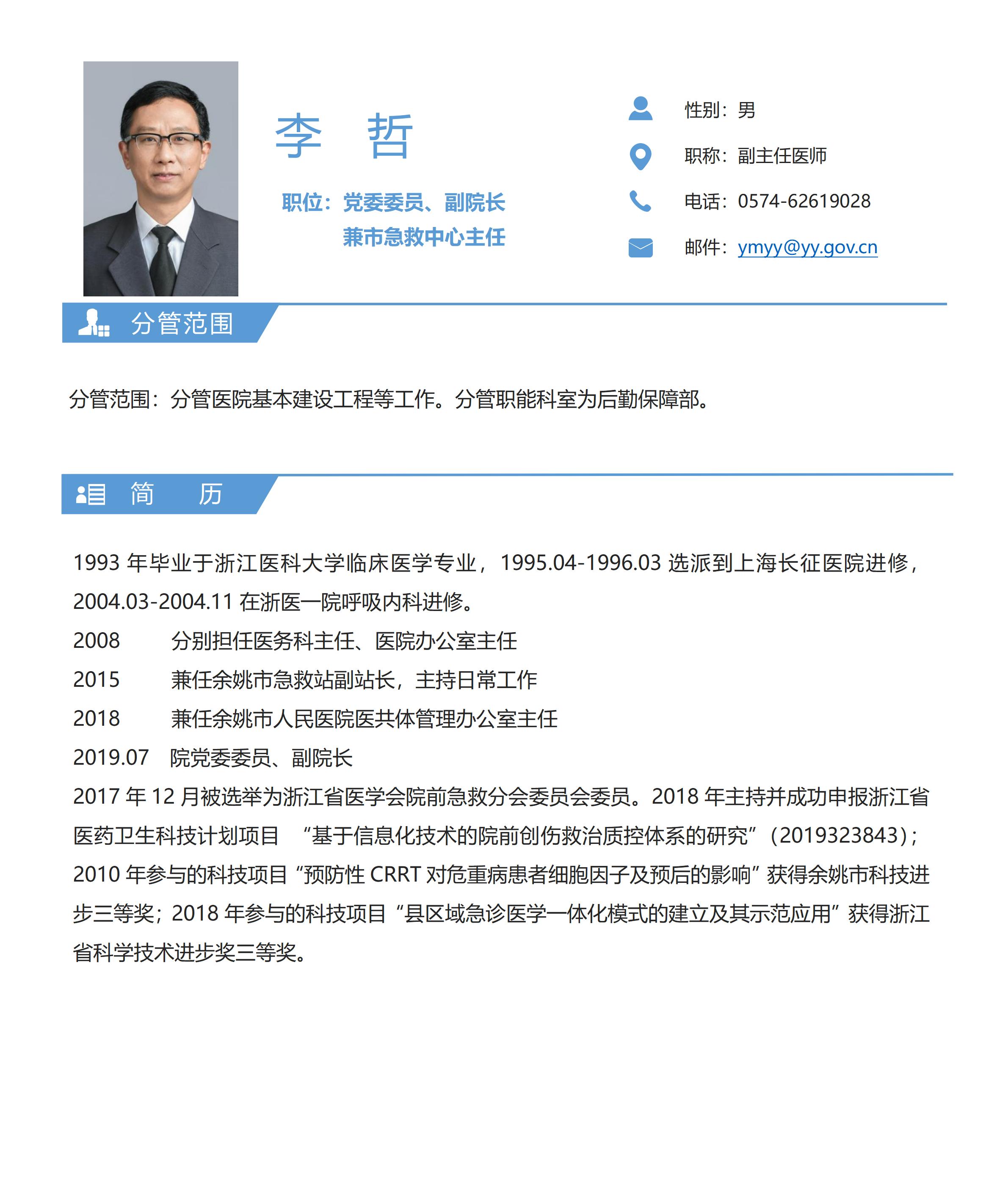 李 哲

职位：党委委员、副院长
兼市急救中心主任

性别：男

职称：副主任医师

电话：0574-62619028

邮件：ymyy@yy.gov.cn

分管范围

分管范围：分管医院基本建设工程等工作。分管职能科室为后勤保障部。

简 历

1993 年毕业于浙江医科大学临床医学专业，1995.04-1996.03 选派到上海长征医院进修，2004.03-2004.11 在浙医一院呼吸内科进修。

2008 分别担任医务科主任、医院办公室主任

2015 兼任余姚市急救站副站长，主持日常工作

2018 兼任余姚市人民医院医共体管理办公室主任

2019.07 院党委委员、副院长

2017 年 12 月被选举为浙江省医学会院前急救分会委员会委员。2018 年主持并成功申报浙江省医药卫生科技计划项目 “基于信息化技术的院前创伤救治质控体系的研究”（2019323843）；2010 年参与的科技项目“预防性 CRRT 对危重病患者细胞因子及预后的影响”获得余姚市科技进步三等奖；2018 年参与的科技项目“县区域急诊医学一体化模式的建立及其示范应用”获得浙江省科学技术进步奖三等奖。